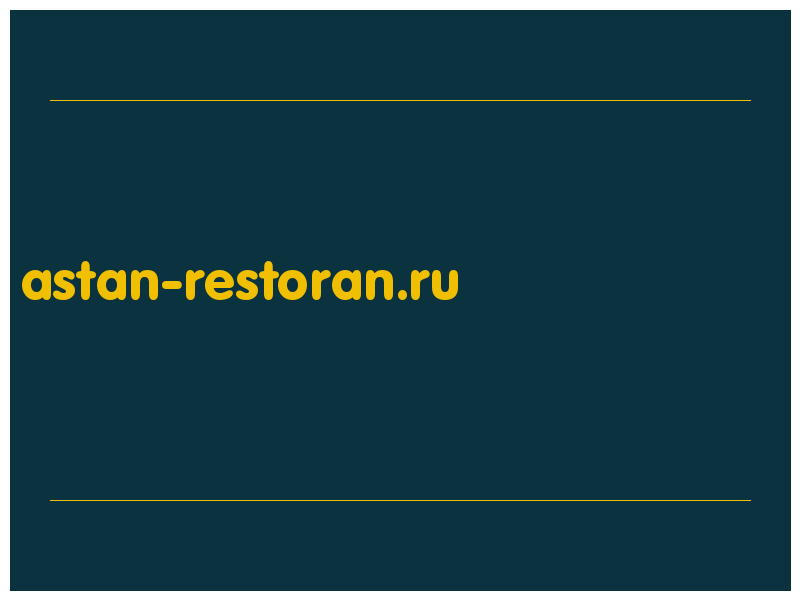 astan-restoran.ru